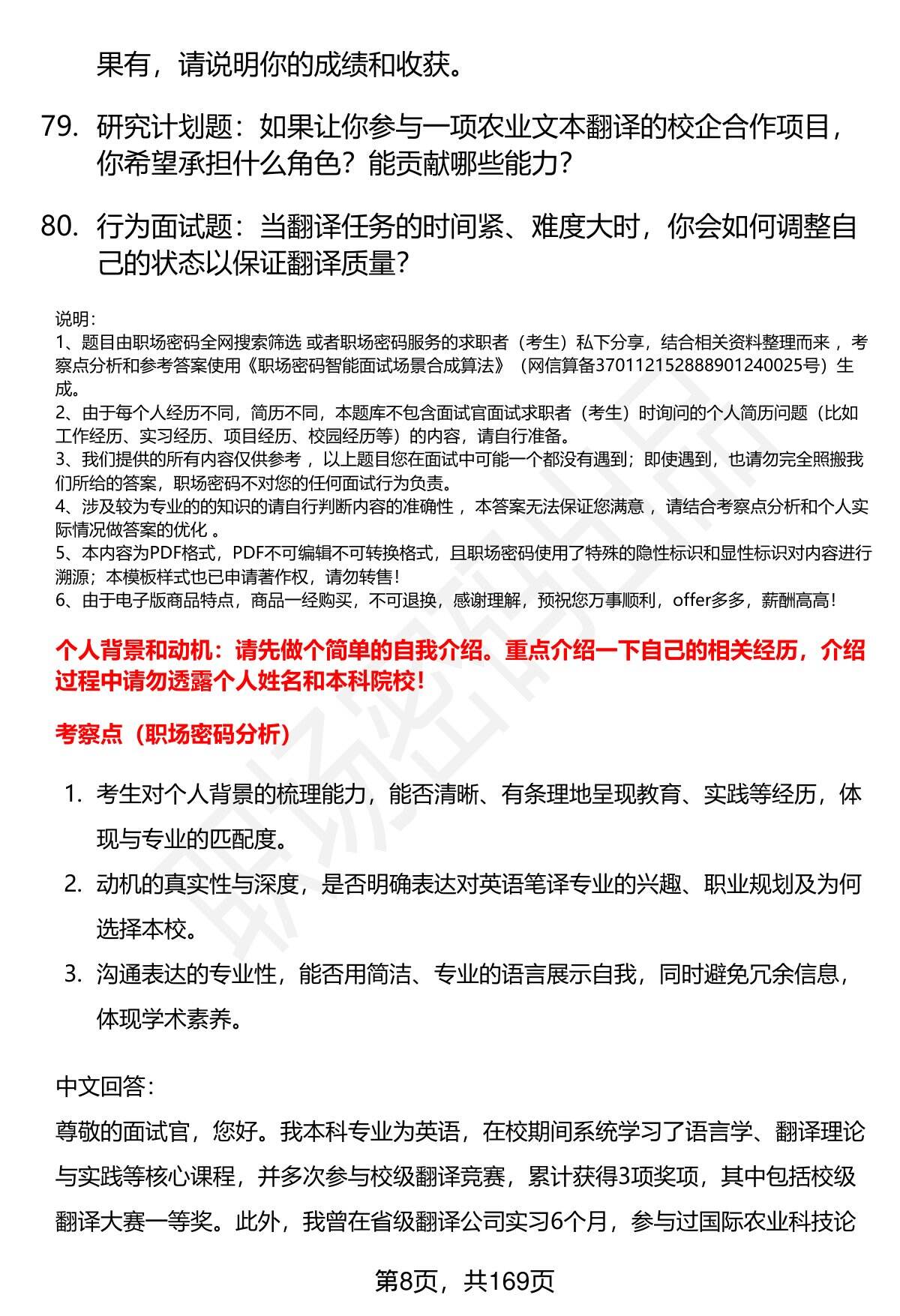 果有，请说明你的成绩和收获。

79. 研究计划题：如果让你参与一项农业文本翻译的校企合作项目，你希望承担什么角色？能贡献哪些能力？

80. 行为面试题：当翻译任务的时间紧、难度大时，你会如何调整自己的状态以保证翻译质量？

说明：
1、题目由职场密码全网搜索筛选 或者职场密码服务的求职者（考生）私下分享，结合相关资料整理而来 ，考察点分析和参考答案使用《职场密码智能面试场景合成算法》（网信算备370112152888901240025号）生成。
2、由于每个人经历不同，简历不同，本题库不包含面试官面试求职者（考生）时询问的个人简历问题（比如工作经历、实习经历、项目经历、校园经历等）的内容，请自行准备。
3、我们提供的所有内容仅供参考 ，以上题目您在面试中可能一个都没有遇到；即使遇到，也请勿完全照搬我们所给的答案，职场密码不对您的任何面试行为负责。
4、涉及较为专业的的知识的请自行判断内容的准确性 ，本答案无法保证您满意 ，请结合考察点分析和个人实际情况做答案的优化 。
5、本内容为PDF格式，PDF不可编辑不可转换格式，且职场密码使用了特殊的隐性标识和显性标识对内容进行溯源；本模板样式也已申请著作权，请勿转售！
6、由于电子版商品特点，商品一经购买，不可退换，感谢理解，预祝您万事顺利，offer多多，薪酬高高！

个人背景和动机：请先做个简单的自我介绍。重点介绍一下自己的相关经历，介绍过程中请勿透露个人姓名和本科院校！

考察点（职场密码分析）

1. 考生对个人背景的梳理能力，能否清晰、有条理地呈现教育、实践等经历，体现与专业的匹配度。
2. 动机的真实性与深度，是否明确表达对英语笔译专业的兴趣、职业规划及为何选择本校。
3. 沟通表达的专业性，能否用简洁、专业的语言展示自我，同时避免冗余信息，体现学术素养。

中文回答：
尊敬的面试官，您好。我本科专业为英语，在校期间系统学习了语言学、翻译理论与实践等核心课程，并多次参与校级翻译竞赛，累计获得3项奖项，其中包括校级翻译大赛一等奖。此外，我曾在省级翻译公司实习6个月，参与过国际农业科技论

第8页，共169页